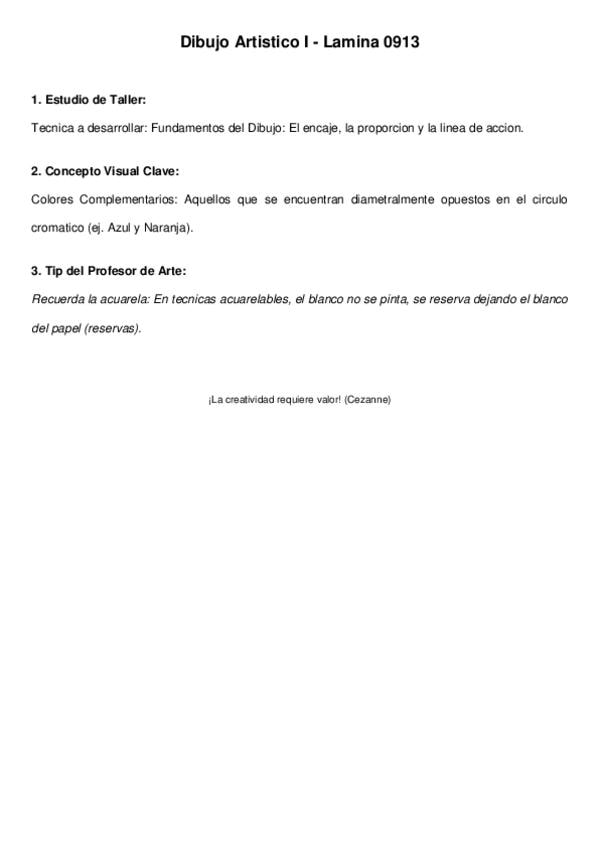 Dibujo Artistico I - Lamina 0913

1. Estudio de Taller:

Tecnica a desarrollar: Fundamentos del Dibujo: El encaje, la proporcion y la linea de accion.

2. Concepto Visual Clave:

Colores Complementarios: Aquellos que se encuentran diametralmente opuestos en el circulo cromatico (ej. Azul y Naranja).

3. Tip del Profesor de Arte:

Recuerda la acuarela: En tecnicas acuarelables, el blanco no se pinta, se reserva dejando el blanco del papel (reservas).

¡La creatividad requiere valor! (Cezanne)